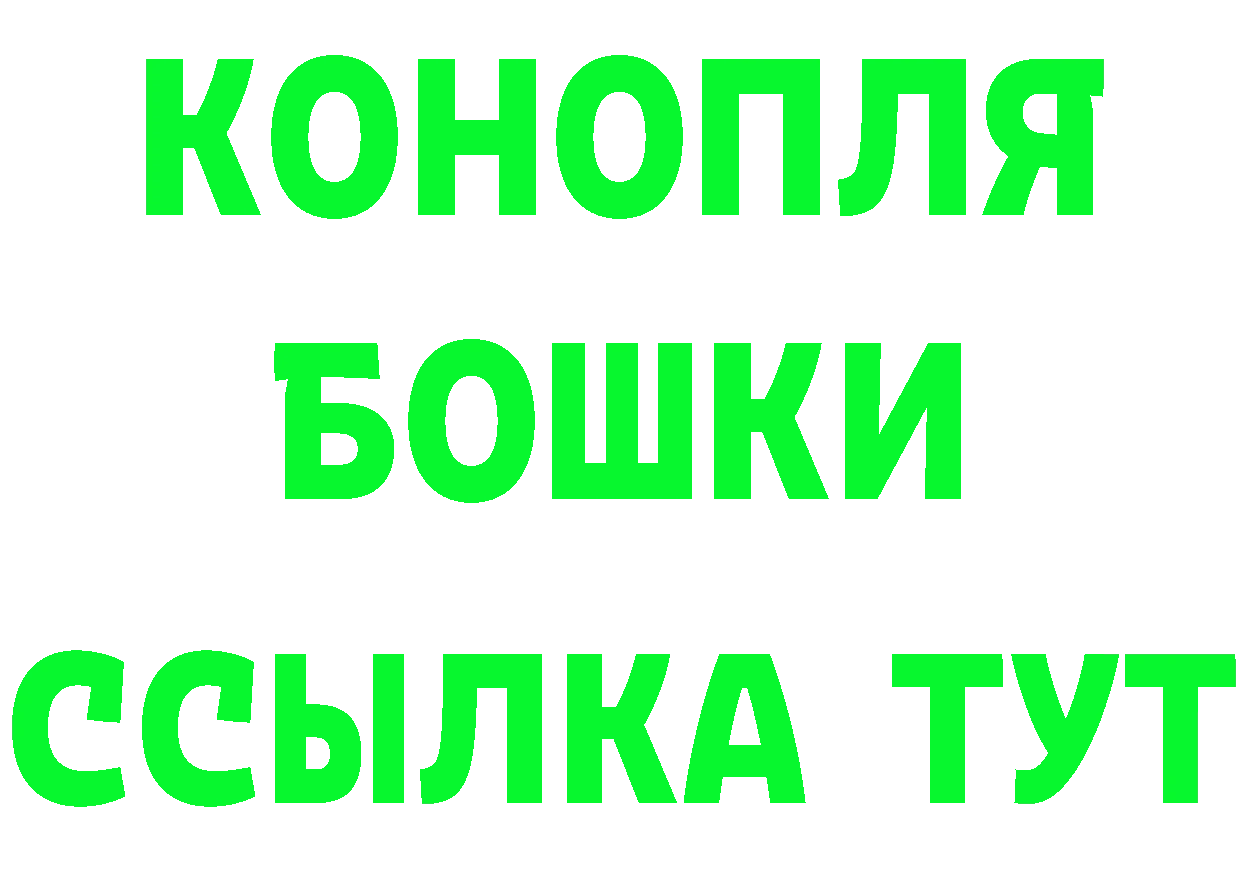 КОНОПЛЯ
БОШКИ
ССЫЛКА ТУТ